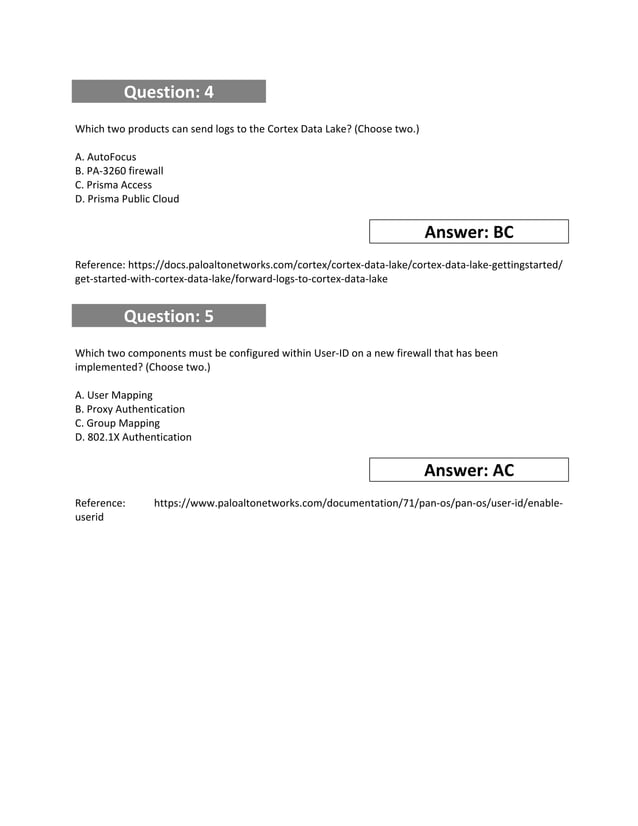 Question: 4

Which two products can send logs to the Cortex Data Lake? (Choose two.)

A. AutoFocus
B. PA-3260 firewall
C. Prisma Access
D. Prisma Public Cloud

Answer: BC

Reference: https://docs.paloaltonetworks.com/cortex/cortex-data-lake/cortex-data-lake-gettingstarted/get-started-with-cortex-data-lake/forward-logs-to-cortex-data-lake

Question: 5

Which two components must be configured within User-ID on a new firewall that has been implemented? (Choose two.)

A. User Mapping
B. Proxy Authentication
C. Group Mapping
D. 802.1X Authentication

Answer: AC

Reference: https://www.paloaltonetworks.com/documentation/71/pan-os/pan-os/user-id/enable-userid